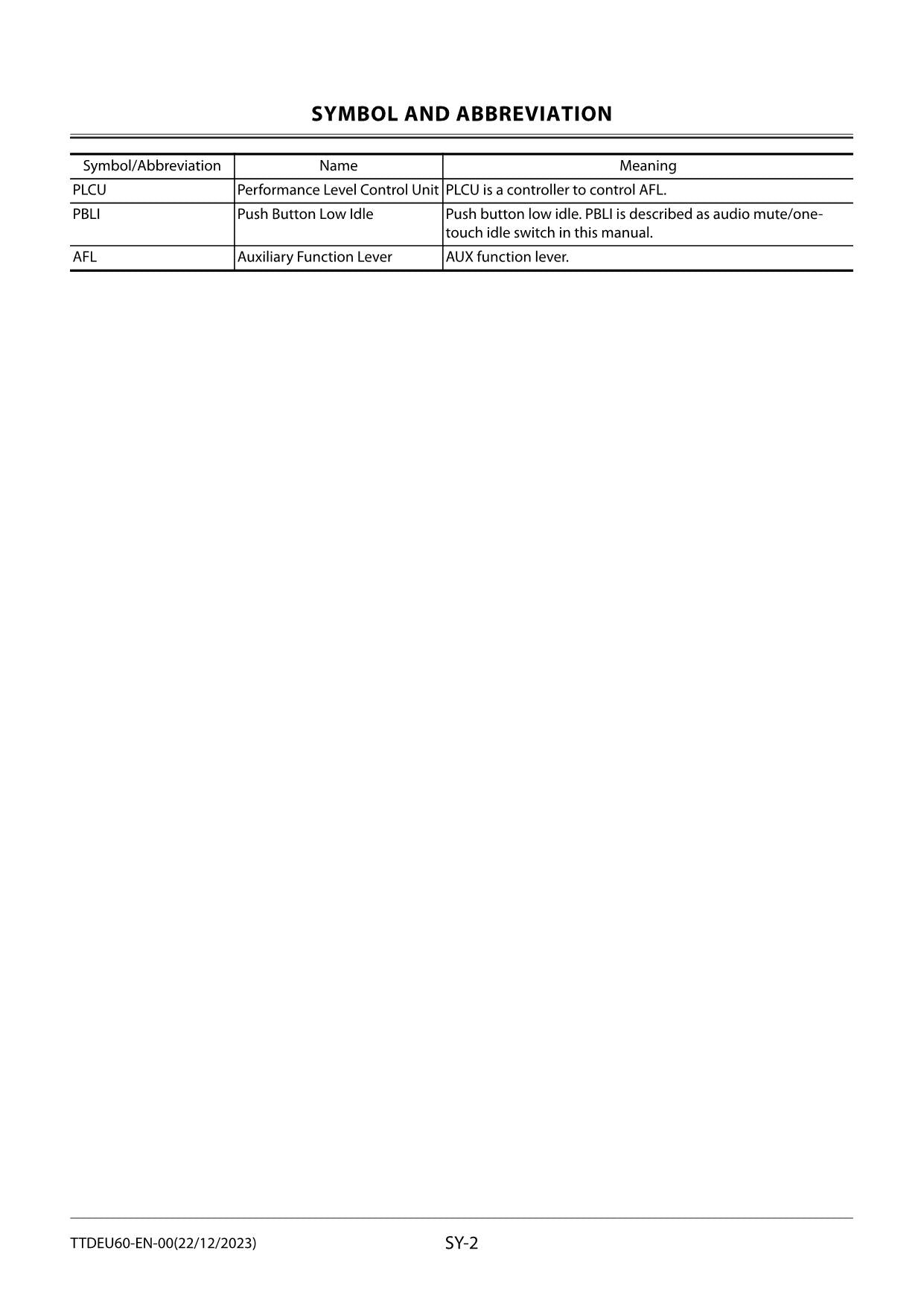 SYMBOL AND ABBREVIATION

| Symbol/Abbreviation | Name | Meaning |
|---|---|---|
| PLCU | Performance Level Control Unit | PLCU is a controller to control AFL. |
| PBLI | Push Button Low Idle | Push button low idle. PBLI is described as audio mute/one-touch idle switch in this manual. |
| AFL | Auxiliary Function Lever | AUX function lever. |

TTDEU60-EN-00(22/12/2023)

SY-2